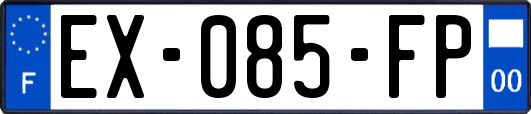 F
EX-085-FP
00